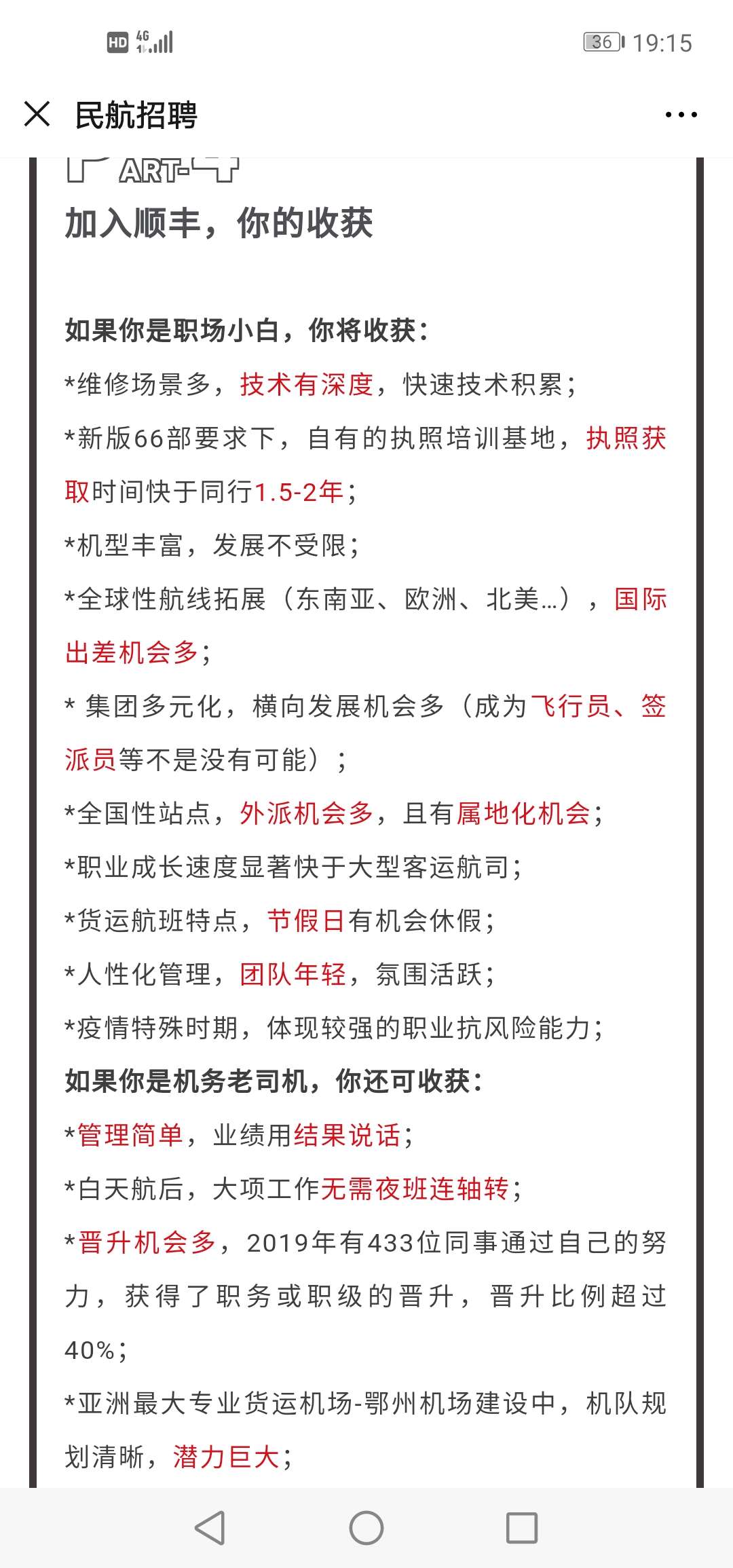 HD 4G 36 19:15

民航招聘

PART-4
加入顺丰，你的收获

如果你是职场小白，你将收获：

*维修场景多，技术有深度，快速技术积累；

*新版66部要求下，自有的执照培训基地，执照获取时间快于同行1.5-2年；

*机型丰富，发展不受限；

*全球性航线拓展（东南亚、欧洲、北美…），国际出差机会多；

* 集团多元化，横向发展机会多（成为飞行员、签派员等不是没有可能）；

*全国性站点，外派机会多，且有属地化机会；

*职业成长速度显著快于大型客运航司；

*货运航班特点，节假日有机会休假；

*人性化管理，团队年轻，氛围活跃；

*疫情特殊时期，体现较强的职业抗风险能力；

如果你是机务老司机，你还可收获：

*管理简单，业绩用结果说话；

*白天航后，大项工作无需夜班连轴转；

*晋升机会多，2019年有433位同事通过自己的努力，获得了职务或职级的晋升，晋升比例超过40%；

*亚洲最大专业货运机场-鄂州机场建设中，机队规划清晰，潜力巨大；